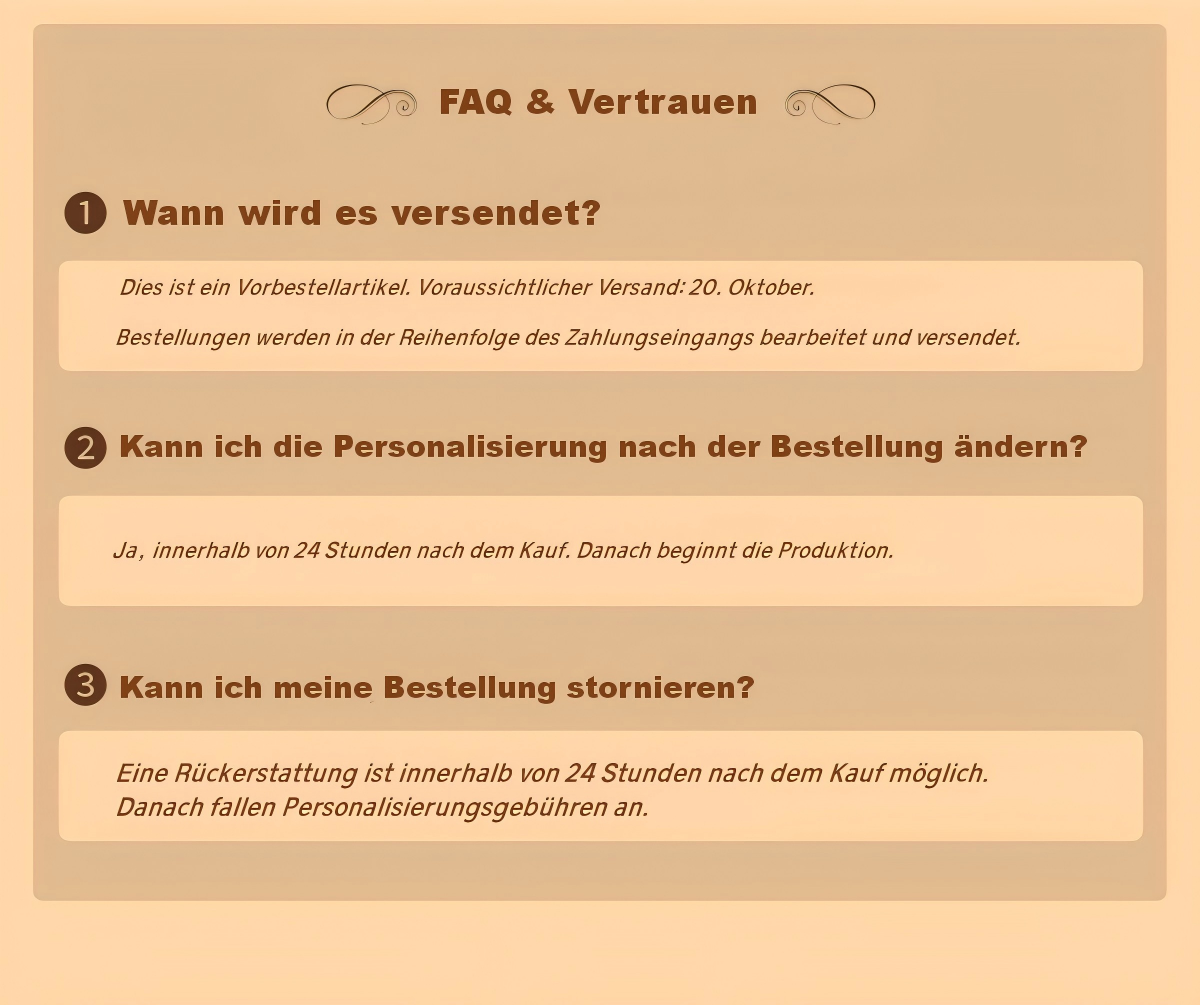 FAQ & Vertrauen

❶ Wann wird es versendet?

Dies ist ein Vorbestellartikel. Voraussichtlicher Versand: 20. Oktober.

Bestellungen werden in der Reihenfolge des Zahlungseingangs bearbeitet und versendet.

❷ Kann ich die Personalisierung nach der Bestellung ändern?

Ja, innerhalb von 24 Stunden nach dem Kauf. Danach beginnt die Produktion.

❸ Kann ich meine Bestellung stornieren?

Eine Rückerstattung ist innerhalb von 24 Stunden nach dem Kauf möglich.
Danach fallen Personalisierungsgebühren an.